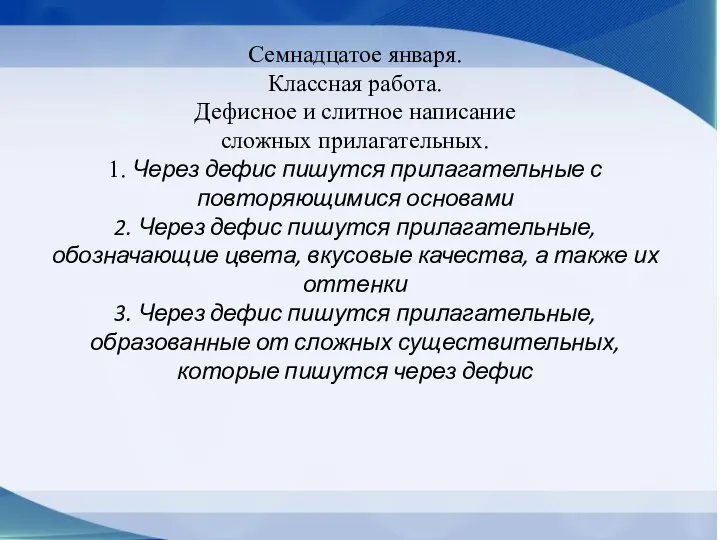 Семнадцатое января.
Классная работа.
Дефисное и слитное написание сложных прилагательных.

1. Через дефис пишутся прилагательные с повторяющимися основами

2. Через дефис пишутся прилагательные, обозначающие цвета, вкусовые качества, а также их оттенки

3. Через дефис пишутся прилагательные, образованные от сложных существительных, которые пишутся через дефис